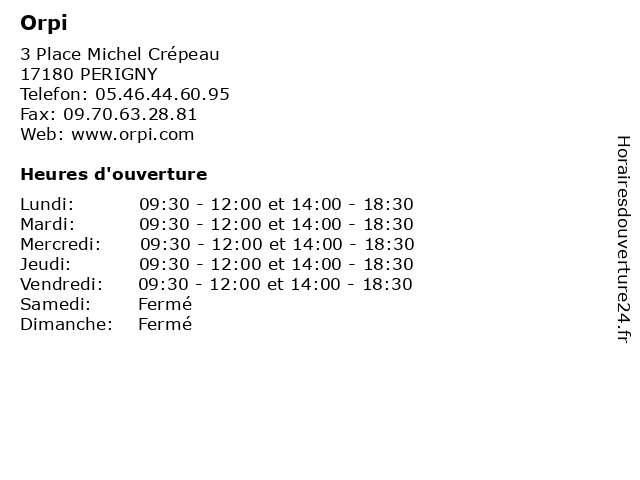 Orpi

3 Place Michel Crépeau
17180 PERIGNY
Telefon: 05.46.44.60.95
Fax: 09.70.63.28.81
Web: www.orpi.com

Heures d'ouverture

| | |
|---|---|
| Lundi: | 09:30 - 12:00 et 14:00 - 18:30 |
| Mardi: | 09:30 - 12:00 et 14:00 - 18:30 |
| Mercredi: | 09:30 - 12:00 et 14:00 - 18:30 |
| Jeudi: | 09:30 - 12:00 et 14:00 - 18:30 |
| Vendredi: | 09:30 - 12:00 et 14:00 - 18:30 |
| Samedi: | Fermé |
| Dimanche: | Fermé |

Horairesdouverture24.fr